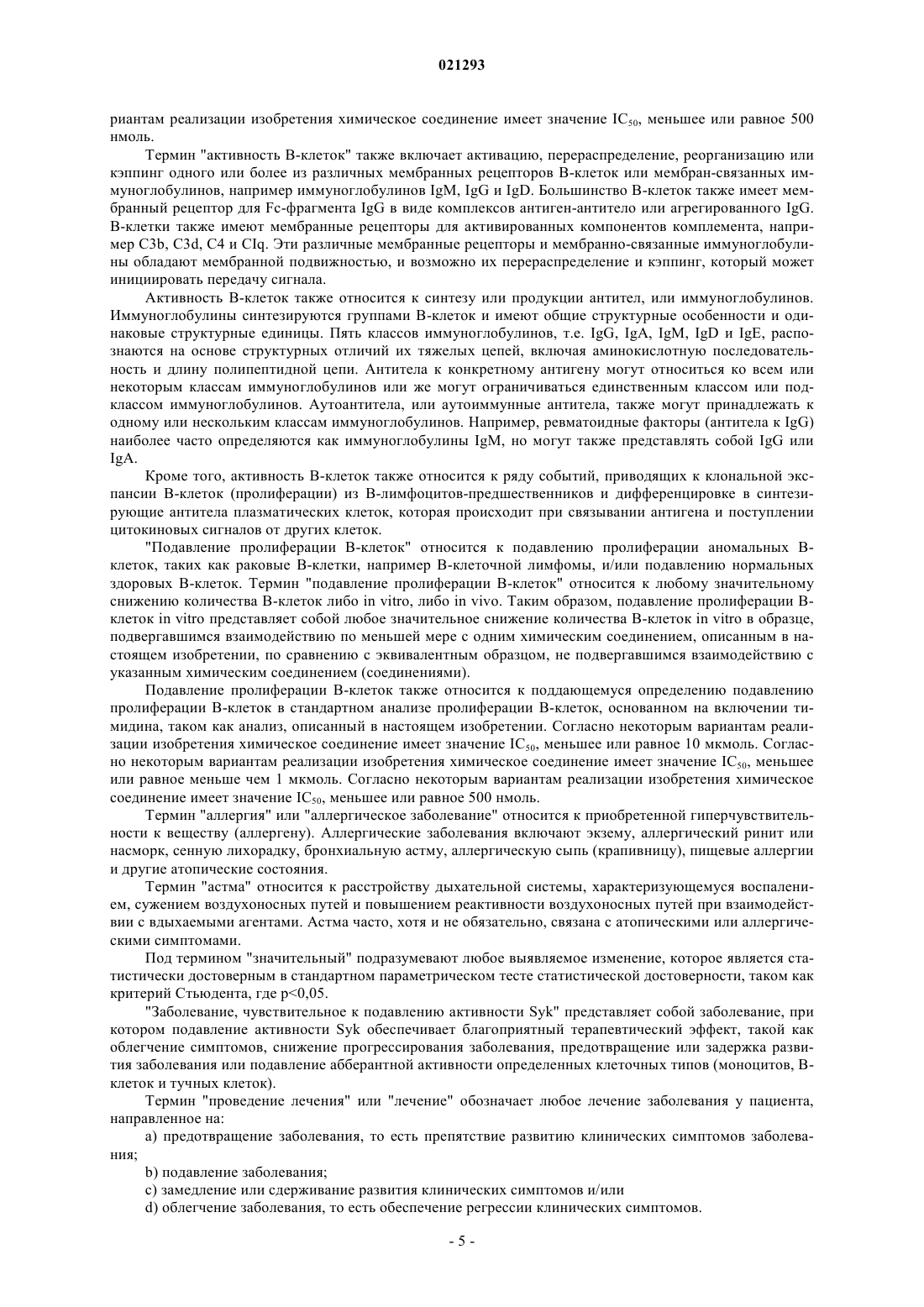 021293

риантам реализации изобретения химическое соединение имеет значение $IC_{50}$, меньшее или равное 500 нмоль.

Термин "активность В-клеток" также включает активацию, перераспределение, реорганизацию или кэппинг одного или более из различных мембранных рецепторов В-клеток или мембран-связанных иммуноглобулинов, например иммуноглобулинов IgM, IgG и IgD. Большинство В-клеток также имеет мембранный рецептор для Fc-фрагмента IgG в виде комплексов антиген-антитело или агрегированного IgG. В-клетки также имеют мембранные рецепторы для активированных компонентов комплемента, например C3b, C3d, C4 и CIq. Эти различные мембранные рецепторы и мембранно-связанные иммуноглобулины обладают мембранной подвижностью, и возможно их перераспределение и кэппинг, который может инициировать передачу сигнала.

Активность В-клеток также относится к синтезу или продукции антител, или иммуноглобулинов. Иммуноглобулины синтезируются группами В-клеток и имеют общие структурные особенности и одинаковые структурные единицы. Пять классов иммуноглобулинов, т.е. IgG, IgA, IgM, IgD и IgE, распознаются на основе структурных отличий их тяжелых цепей, включая аминокислотную последовательность и длину полипептидной цепи. Антитела к конкретному антигену могут относиться ко всем или некоторым классам иммуноглобулинов или же могут ограничиваться единственным классом или подклассом иммуноглобулинов. Аутоантитела, или аутоиммунные антитела, также могут принадлежать к одному или нескольким классам иммуноглобулинов. Например, ревматоидные факторы (антитела к IgG) наиболее часто определяются как иммуноглобулины IgM, но могут также представлять собой IgG или IgA.

Кроме того, активность В-клеток также относится к ряду событий, приводящих к клональной экспансии В-клеток (пролиферации) из В-лимфоцитов-предшественников и дифференцировке в синтезирующие антитела плазматических клеток, которая происходит при связывании антигена и поступлении цитокиновых сигналов от других клеток.

"Подавление пролиферации В-клеток" относится к подавлению пролиферации аномальных В-клеток, таких как раковые В-клетки, например В-клеточной лимфомы, и/или подавлению нормальных здоровых В-клеток. Термин "подавление пролиферации В-клеток" относится к любому значительному снижению количества В-клеток либо in vitro, либо in vivo. Таким образом, подавление пролиферации В-клеток in vitro представляет собой любое значительное снижение количества В-клеток in vitro в образце, подвергавшимся взаимодействию по меньшей мере с одним химическим соединением, описанным в настоящем изобретении, по сравнению с эквивалентным образцом, не подвергавшимся взаимодействию с указанным химическим соединением (соединениями).

Подавление пролиферации В-клеток также относится к поддающемуся определению подавлению пролиферации В-клеток в стандартном анализе пролиферации В-клеток, основанном на включении тимидина, таком как анализ, описанный в настоящем изобретении. Согласно некоторым вариантам реализации изобретения химическое соединение имеет значение $IC_{50}$, меньшее или равное 10 мкмоль. Согласно некоторым вариантам реализации изобретения химическое соединение имеет значение $IC_{50}$, меньшее или равное меньше чем 1 мкмоль. Согласно некоторым вариантам реализации изобретения химическое соединение имеет значение $IC_{50}$, меньшее или равное 500 нмоль.

Термин "аллергия" или "аллергическое заболевание" относится к приобретенной гиперчувствительности к веществу (аллергену). Аллергические заболевания включают экзему, аллергический ринит или насморк, сенную лихорадку, бронхиальную астму, аллергическую сыпь (крапивницу), пищевые аллергии и другие атопические состояния.

Термин "астма" относится к расстройству дыхательной системы, характеризующемуся воспалением, сужением воздухоносных путей и повышением реактивности воздухоносных путей при взаимодействии с вдыхаемыми агентами. Астма часто, хотя и не обязательно, связана с атопическими или аллергическими симптомами.

Под термином "значительный" подразумевают любое выявляемое изменение, которое является статистически достоверным в стандартном параметрическом тесте статистической достоверности, таком как критерий Стьюдента, где p<0,05.

"Заболевание, чувствительное к подавлению активности Syk" представляет собой заболевание, при котором подавление активности Syk обеспечивает благоприятный терапевтический эффект, такой как облегчение симптомов, снижение прогрессирования заболевания, предотвращение или задержка развития заболевания или подавление абберантной активности определенных клеточных типов (моноцитов, В-клеток и тучных клеток).

Термин "проведение лечения" или "лечение" обозначает любое лечение заболевания у пациента, направленное на:

a) предотвращение заболевания, то есть препятствие развитию клинических симптомов заболевания;

b) подавление заболевания;

c) замедление или сдерживание развития клинических симптомов и/или

d) облегчение заболевания, то есть обеспечение регрессии клинических симптомов.

- 5 -